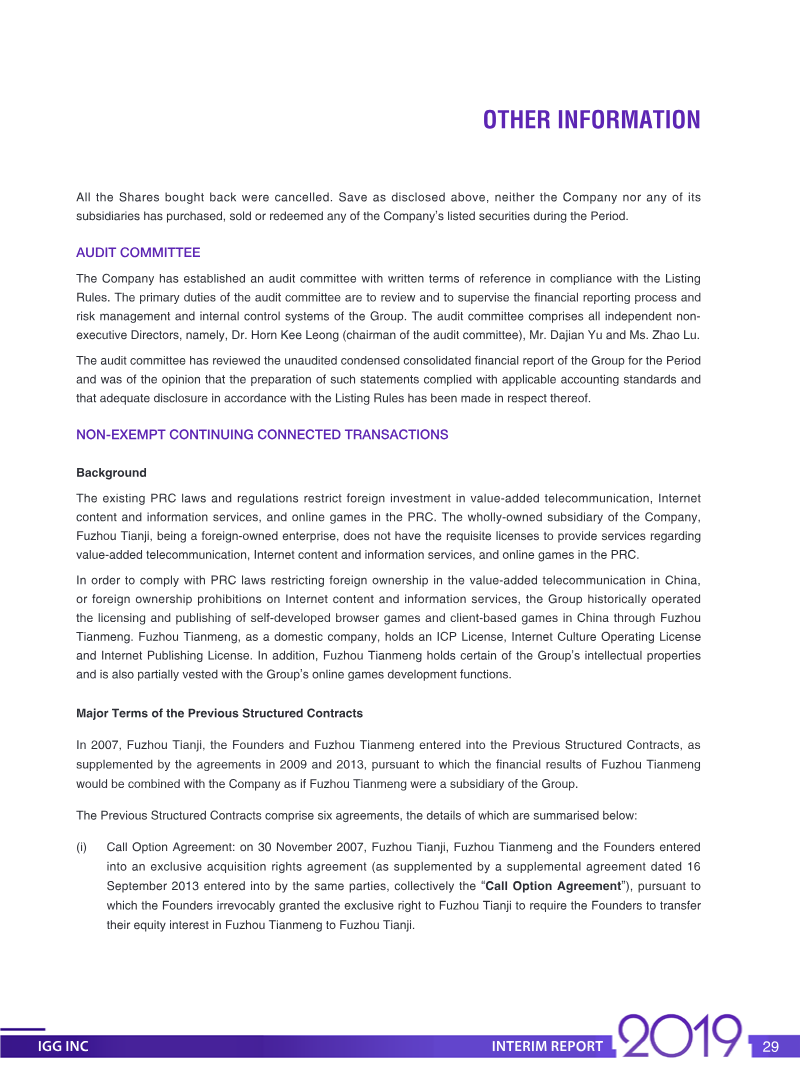 OTHER INFORMATION

All the Shares bought back were cancelled. Save as disclosed above, neither the Company nor any of its subsidiaries has purchased, sold or redeemed any of the Company's listed securities during the Period.

AUDIT COMMITTEE

The Company has established an audit committee with written terms of reference in compliance with the Listing Rules. The primary duties of the audit committee are to review and to supervise the financial reporting process and risk management and internal control systems of the Group. The audit committee comprises all independent non-executive Directors, namely, Dr. Horn Kee Leong (chairman of the audit committee), Mr. Dajian Yu and Ms. Zhao Lu.

The audit committee has reviewed the unaudited condensed consolidated financial report of the Group for the Period and was of the opinion that the preparation of such statements complied with applicable accounting standards and that adequate disclosure in accordance with the Listing Rules has been made in respect thereof.

NON-EXEMPT CONTINUING CONNECTED TRANSACTIONS

Background

The existing PRC laws and regulations restrict foreign investment in value-added telecommunication, Internet content and information services, and online games in the PRC. The wholly-owned subsidiary of the Company, Fuzhou Tianji, being a foreign-owned enterprise, does not have the requisite licenses to provide services regarding value-added telecommunication, Internet content and information services, and online games in the PRC.

In order to comply with PRC laws restricting foreign ownership in the value-added telecommunication in China, or foreign ownership prohibitions on Internet content and information services, the Group historically operated the licensing and publishing of self-developed browser games and client-based games in China through Fuzhou Tianmeng. Fuzhou Tianmeng, as a domestic company, holds an ICP License, Internet Culture Operating License and Internet Publishing License. In addition, Fuzhou Tianmeng holds certain of the Group's intellectual properties and is also partially vested with the Group's online games development functions.

Major Terms of the Previous Structured Contracts

In 2007, Fuzhou Tianji, the Founders and Fuzhou Tianmeng entered into the Previous Structured Contracts, as supplemented by the agreements in 2009 and 2013, pursuant to which the financial results of Fuzhou Tianmeng would be combined with the Company as if Fuzhou Tianmeng were a subsidiary of the Group.

The Previous Structured Contracts comprise six agreements, the details of which are summarised below:

(i) Call Option Agreement: on 30 November 2007, Fuzhou Tianji, Fuzhou Tianmeng and the Founders entered into an exclusive acquisition rights agreement (as supplemented by a supplemental agreement dated 16 September 2013 entered into by the same parties, collectively the "Call Option Agreement"), pursuant to which the Founders irrevocably granted the exclusive right to Fuzhou Tianji to require the Founders to transfer their equity interest in Fuzhou Tianmeng to Fuzhou Tianji.

IGG INC INTERIM REPORT 2019 29